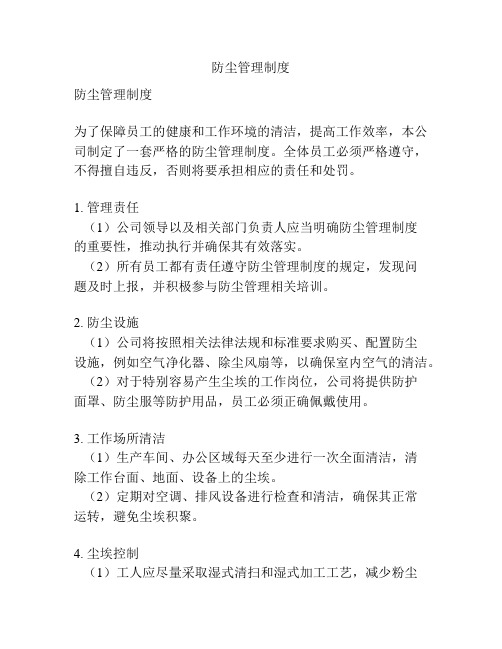 防尘管理制度

防尘管理制度

为了保障员工的健康和工作环境的清洁，提高工作效率，本公司制定了一套严格的防尘管理制度。全体员工必须严格遵守，不得擅自违反，否则将要承担相应的责任和处罚。

1. 管理责任
（1）公司领导以及相关部门负责人应当明确防尘管理制度的重要性，推动执行并确保其有效落实。
（2）所有员工都有责任遵守防尘管理制度的规定，发现问题及时上报，并积极参与防尘管理相关培训。

2. 防尘设施
（1）公司将按照相关法律法规和标准要求购买、配置防尘设施，例如空气净化器、除尘风扇等，以确保室内空气的清洁。
（2）对于特别容易产生尘埃的工作岗位，公司将提供防护面罩、防尘服等防护用品，员工必须正确佩戴使用。

3. 工作场所清洁
（1）生产车间、办公区域每天至少进行一次全面清洁，清除工作台面、地面、设备上的尘埃。
（2）定期对空调、排风设备进行检查和清洁，确保其正常运转，避免尘埃积聚。

4. 尘埃控制
（1）工人应尽量采取湿式清扫和湿式加工工艺，减少粉尘